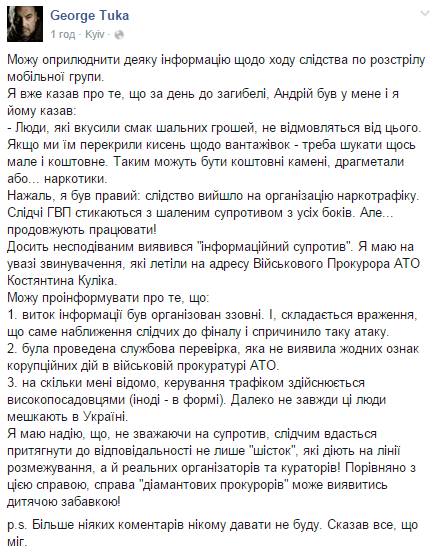 George Tuka
1 год · Kyiv ·

Можу оприлюднити деяку інформацію щодо ходу слідства по розстрілу мобільної групи.
Я вже казав про те, що за день до загибелі, Андрій був у мене і я йому казав:
- Люди, які вкусили смак шальних грошей, не відмовляться від цього. Якщо ми їм перекрили кисень щодо вантажівок - треба шукати щось мале і коштовне. Таким можуть бути коштовні камені, драгметали або... наркотики.
Нажаль, я був правий: слідство вийшло на організацію наркотрафіку. Слідчі ГВП стикаються з шаленим супротивом з усіх боків. Але... продовжують працювати!
Досить несподіваним виявився "інформаційний супротив". Я маю на увазі звинувачення, які летіли на адресу Військового Прокурора АТО Костянтина Куліка.
Можу проінформувати про те, що:
1. виток інформації був організован ззовні. І, складається враження, що саме наближення слідчих до фіналу і спричинило таку атаку.
2. була проведена службова перевірка, яка не виявила жодних ознак корупційних дій в військовій прокуратурі АТО.
3. на скільки мені відомо, керування трафіком здійснюється високопосадовцями (іноді - в формі). Далеко не завжди ці люди мешкають в Україні.
Я маю надію, що, не зважаючи на супротив, слідчим вдасться притягнути до відповідальності не лише "шісток", які діють на лінії розмежування, а й реальних організаторів та кураторів! Порівняно з цією справою, справа "діамантових прокурорів" може виявитись дитячою забавкою!

p.s. Більше ніяких коментарів нікому давати не буду. Сказав все, що міг.